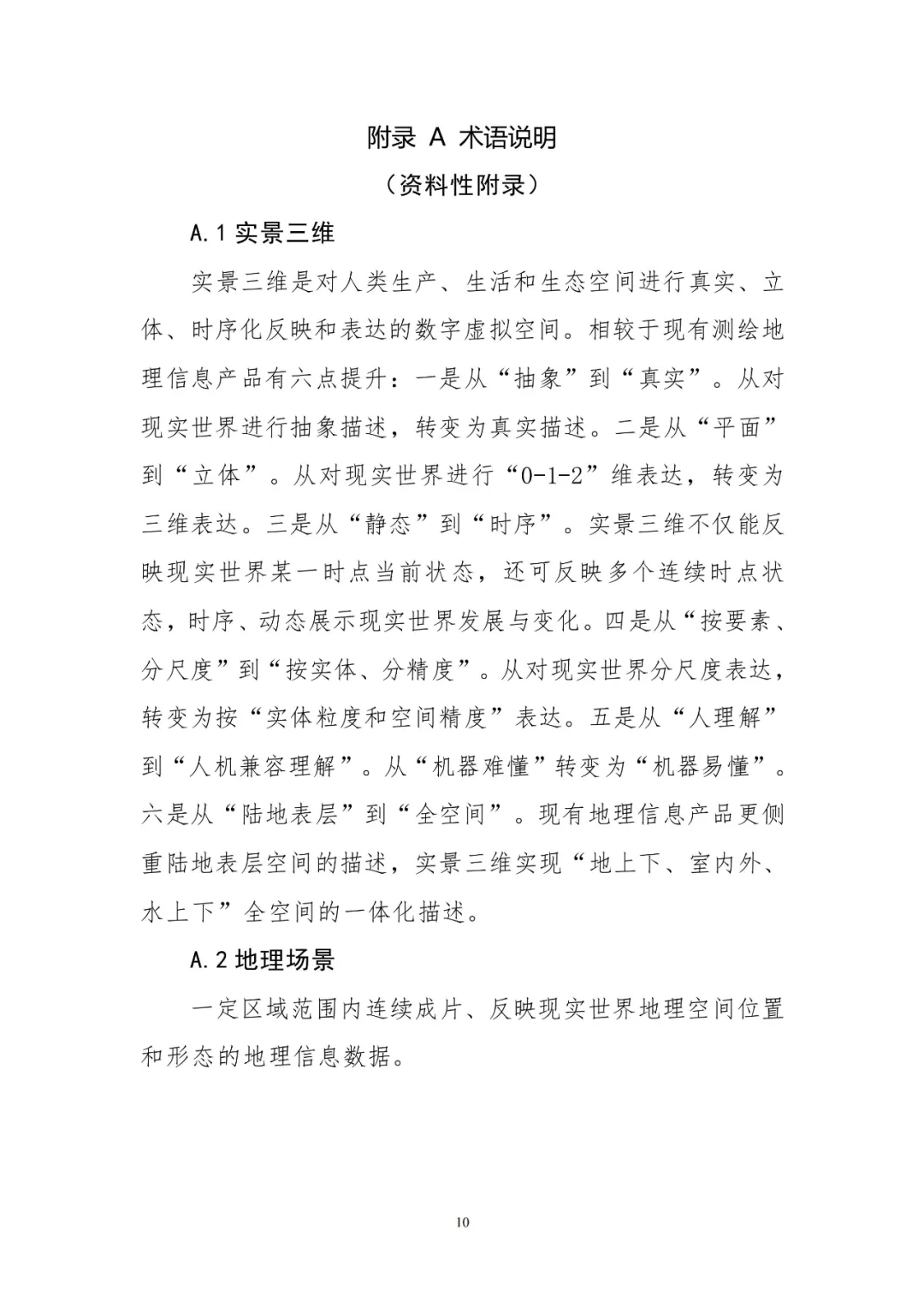 附录A 术语说明

（资料性附录）

A.1实景三维

实景三维是对人类生产、生活和生态空间进行真实、立体、时序化反映和表达的数字虚拟空间。相较于现有测绘地理信息产品有六点提升：一是从“抽象”到“真实”。从对现实世界进行抽象描述，转变为真实描述。二是从“平面”到“立体”。从对现实世界进行“0-1-2”维表达，转变为三维表达。三是从“静态”到“时序”。实景三维不仅能反映现实世界某一时点当前状态，还可反映多个连续时点状态，时序、动态展示现实世界发展与变化。四是从“按要素、分尺度”到“按实体、分精度”。从对现实世界分尺度表达，转变为按“实体粒度和空间精度”表达。五是从“人理解”到“人机兼容理解”。从“机器难懂”转变为“机器易懂”。六是从“陆地表层”到“全空间”。现有地理信息产品更侧重陆地表层空间的描述，实景三维实现“地上下、室内外、水上下”全空间的一体化描述。

A.2地理场景

一定区域范围内连续成片、反映现实世界地理空间位置和形态的地理信息数据。

10